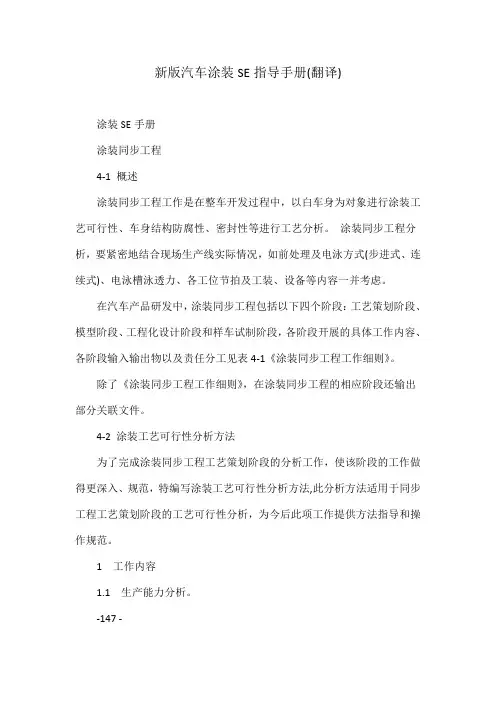 新版汽车涂装 SE 指导手册(翻译)

涂装 SE 手册

涂装同步工程

4-1 概述

涂装同步工程工作是在整车开发过程中，以白车身为对象进行涂装工艺可行性、车身结构防腐性、密封性等进行工艺分析。 涂装同步工程分析，要紧密地结合现场生产线实际情况，如前处理及电泳方式(步进式、连续式)、电泳槽泳透力、各工位节拍及工装、设备等内容一并考虑。

在汽车产品研发中，涂装同步工程包括以下四个阶段：工艺策划阶段、模型阶段、工程化设计阶段和样车试制阶段，各阶段开展的具体工作内容、各阶段输入输出物以及责任分工见表 4-1《涂装同步工程工作细则》。

除了《涂装同步工程工作细则》，在涂装同步工程的相应阶段还输出部分关联文件。

4-2 涂装工艺可行性分析方法

为了完成涂装同步工程工艺策划阶段的分析工作，使该阶段的工作做得更深入、规范，特编写涂装工艺可行性分析方法,此分析方法适用于同步工程工艺策划阶段的工艺可行性分析，为今后此项工作提供方法指导和操作规范。

1 工作内容

1.1 生产能力分析。

-147 -